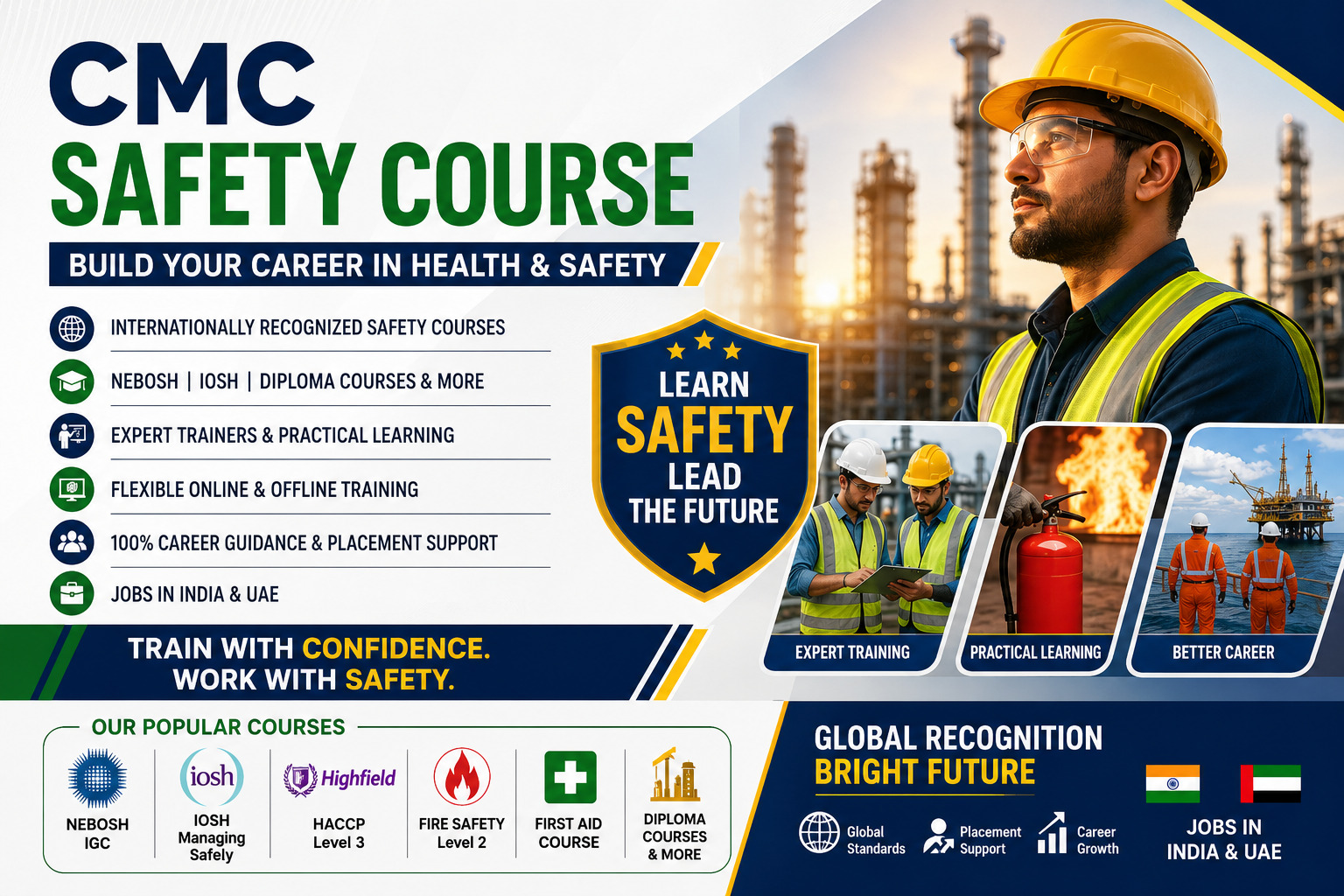 CMC
SAFETY COURSE

BUILD YOUR CAREER IN HEALTH & SAFETY

INTERNATIONALLY RECOGNIZED SAFETY COURSES
NEBOSH | IOSH | DIPLOMA COURSES & MORE
EXPERT TRAINERS & PRACTICAL LEARNING
FLEXIBLE ONLINE & OFFLINE TRAINING
100% CAREER GUIDANCE & PLACEMENT SUPPORT
JOBS IN INDIA & UAE

LEARN
SAFETY
LEAD
THE FUTURE

EXPERT TRAINING
PRACTICAL LEARNING
BETTER CAREER

TRAIN WITH CONFIDENCE.
WORK WITH SAFETY.

OUR POPULAR COURSES

NEBOSH
IGC

iosh
IOSH
Managing
Safely

Highfield
HACCP
Level 3

FIRE SAFETY
Level 2

FIRST AID
COURSE

DIPLOMA
COURSES
& MORE

GLOBAL RECOGNITION
BRIGHT FUTURE

Global
Standards

Placement
Support

Career
Growth

JOBS IN
INDIA & UAE